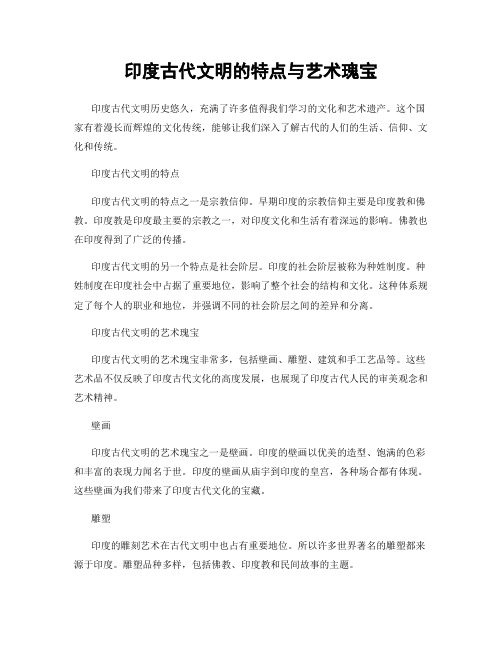 印度古代文明的特点与艺术瑰宝

印度古代文明历史悠久，充满了许多值得我们学习的文化和艺术遗产。这个国家有着漫长而辉煌的文化传统，能够让我们深入了解古代的人们的生活、信仰、文化和传统。

印度古代文明的特点

印度古代文明的特点之一是宗教信仰。早期印度的宗教信仰主要是印度教和佛教。印度教是印度最主要的宗教之一，对印度文化和生活有着深远的影响。佛教也在印度得到了广泛的传播。

印度古代文明的另一个特点是社会阶层。印度的社会阶层被称为种姓制度。种姓制度在印度社会中占据了重要地位，影响了整个社会的结构和文化。这种体系规定了每个人的职业和地位，并强调不同的社会阶层之间的差异和分离。

印度古代文明的艺术瑰宝

印度古代文明的艺术瑰宝非常多，包括壁画、雕塑、建筑和手工艺品等。这些艺术品不仅反映了印度古代文化的高度发展，也展现了印度古代人民的审美观念和艺术精神。

壁画

印度古代文明的艺术瑰宝之一是壁画。印度的壁画以优美的造型、饱满的色彩和丰富的表现力闻名于世。印度的壁画从庙宇到印度的皇宫，各种场合都有体现。这些壁画为我们带来了印度古代文化的宝藏。

雕塑

印度的雕刻艺术在古代文明中也占有重要地位。所以许多世界著名的雕塑都来源于印度。雕塑品种多样，包括佛教、印度教和民间故事的主题。